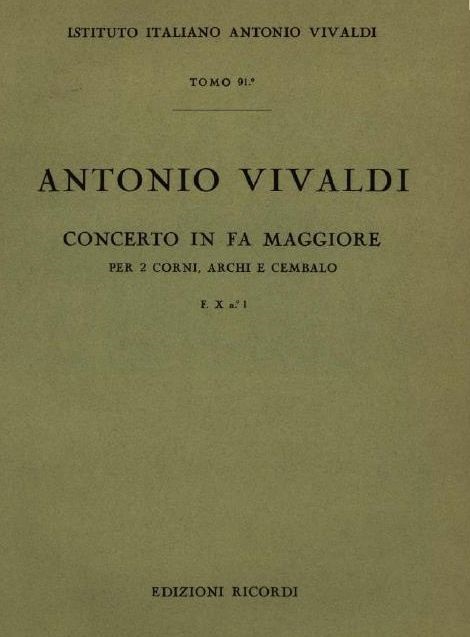 ISTITUTO ITALIANO ANTONIO VIVALDI

TOMO 91.°

ANTONIO VIVALDI

CONCERTO IN FA MAGGIORE

PER 2 CORNI, ARCHI E CEMBALO

F. X n.° 1

EDIZIONI RICORDI